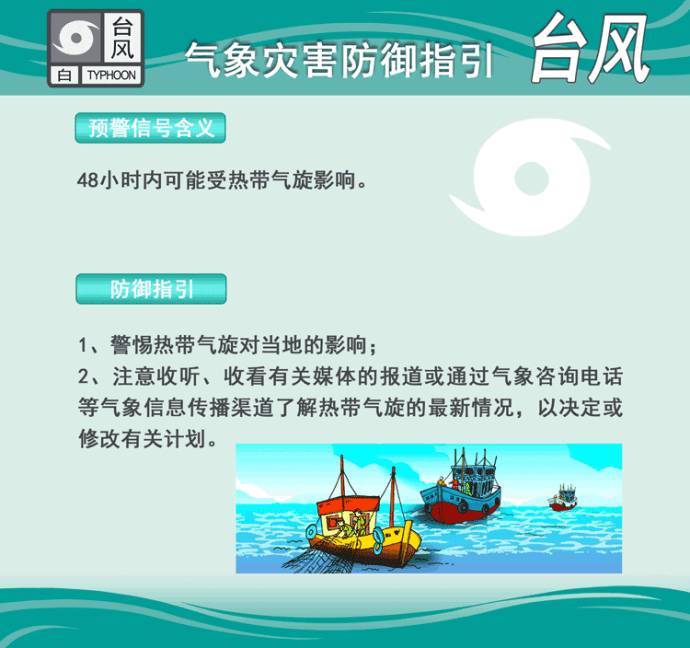 台风
白 TYPHOON
气象灾害防御指引 台风

预警信号含义

48小时内可能受热带气旋影响。

防御指引

1、警惕热带气旋对当地的影响；
2、注意收听、收看有关媒体的报道或通过气象咨询电话等气象信息传播渠道了解热带气旋的最新情况，以决定或修改有关计划。